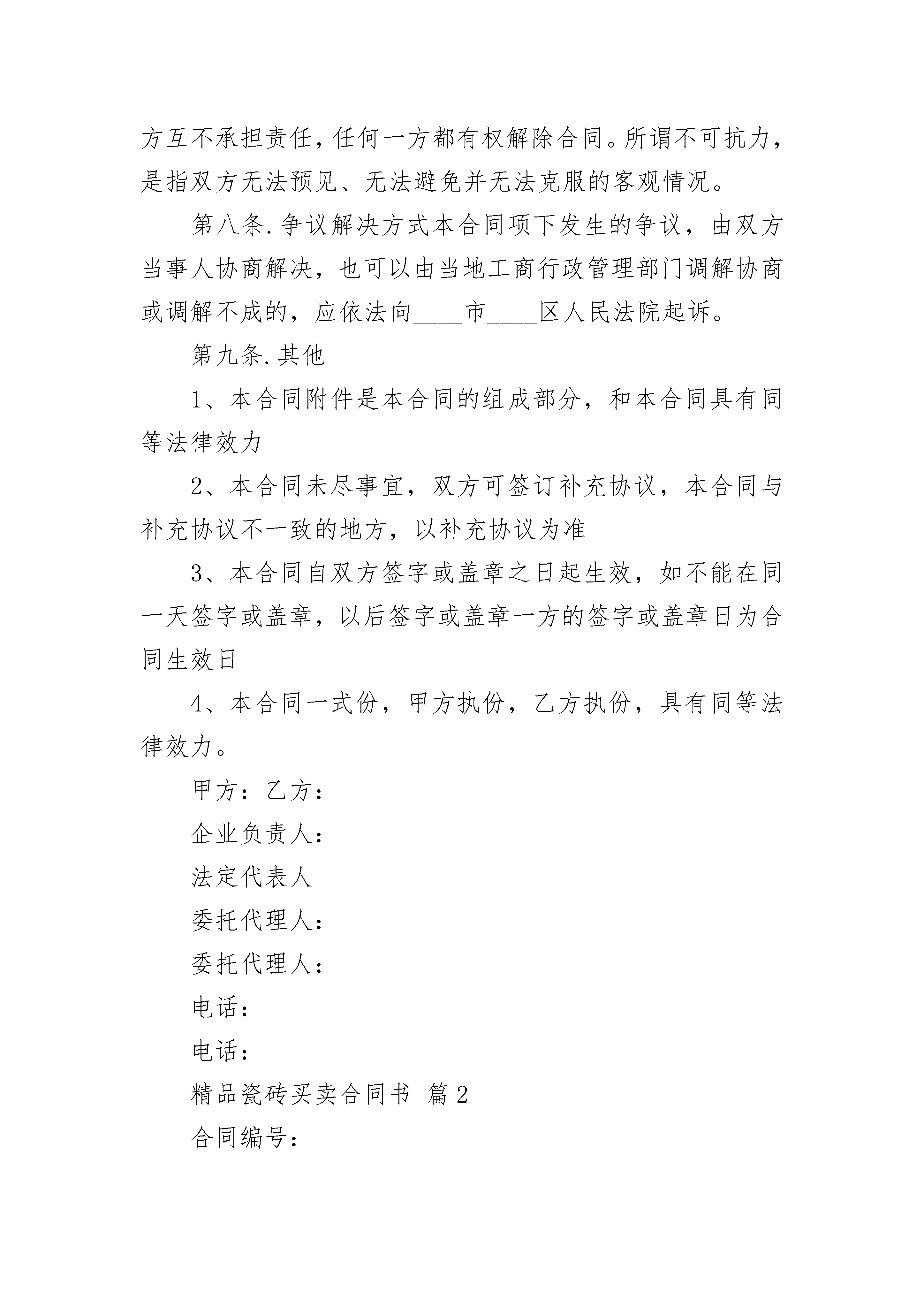 方互不承担责任，任何一方都有权解除合同。所谓不可抗力，是指双方无法预见、无法避免并无法克服的客观情况。

第八条.争议解决方式本合同项下发生的争议，由双方当事人协商解决，也可以由当地工商行政管理部门调解协商或调解不成的，应依法向____市____区人民法院起诉。

第九条.其他

1、本合同附件是本合同的组成部分，和本合同具有同等法律效力

2、本合同未尽事宜，双方可签订补充协议，本合同与补充协议不一致的地方，以补充协议为准

3、本合同自双方签字或盖章之日起生效，如不能在同一天签字或盖章，以后签字或盖章一方的签字或盖章日为合同生效日

4、本合同一式份，甲方执份，乙方执份，具有同等法律效力。

甲方：乙方：

企业负责人：

法定代表人

委托代理人：

委托代理人：

电话：

电话：

精品瓷砖买卖合同书 篇2

合同编号：